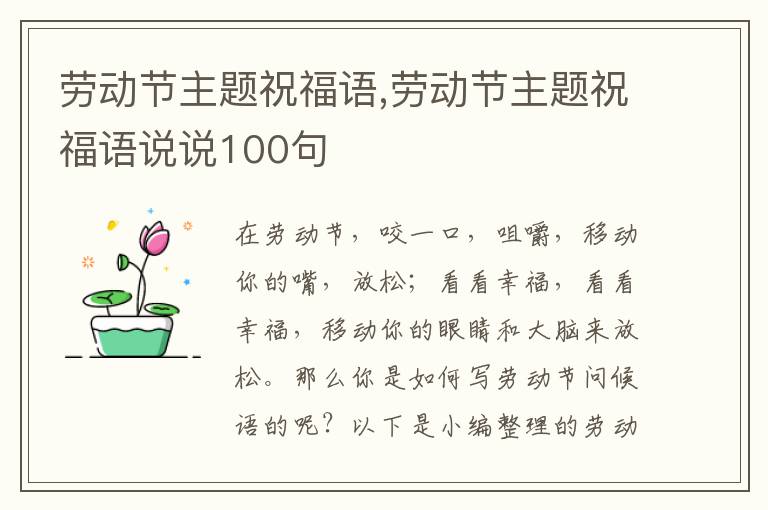 劳动节主题祝福语,劳动节主题祝福语说说100句

在劳动节，咬一口，咀嚼，移动你的嘴，放松；看看幸福，看看幸福，移动你的眼睛和大脑来放松。那么你是如何写劳动节问候语的呢？以下是小编整理的劳动